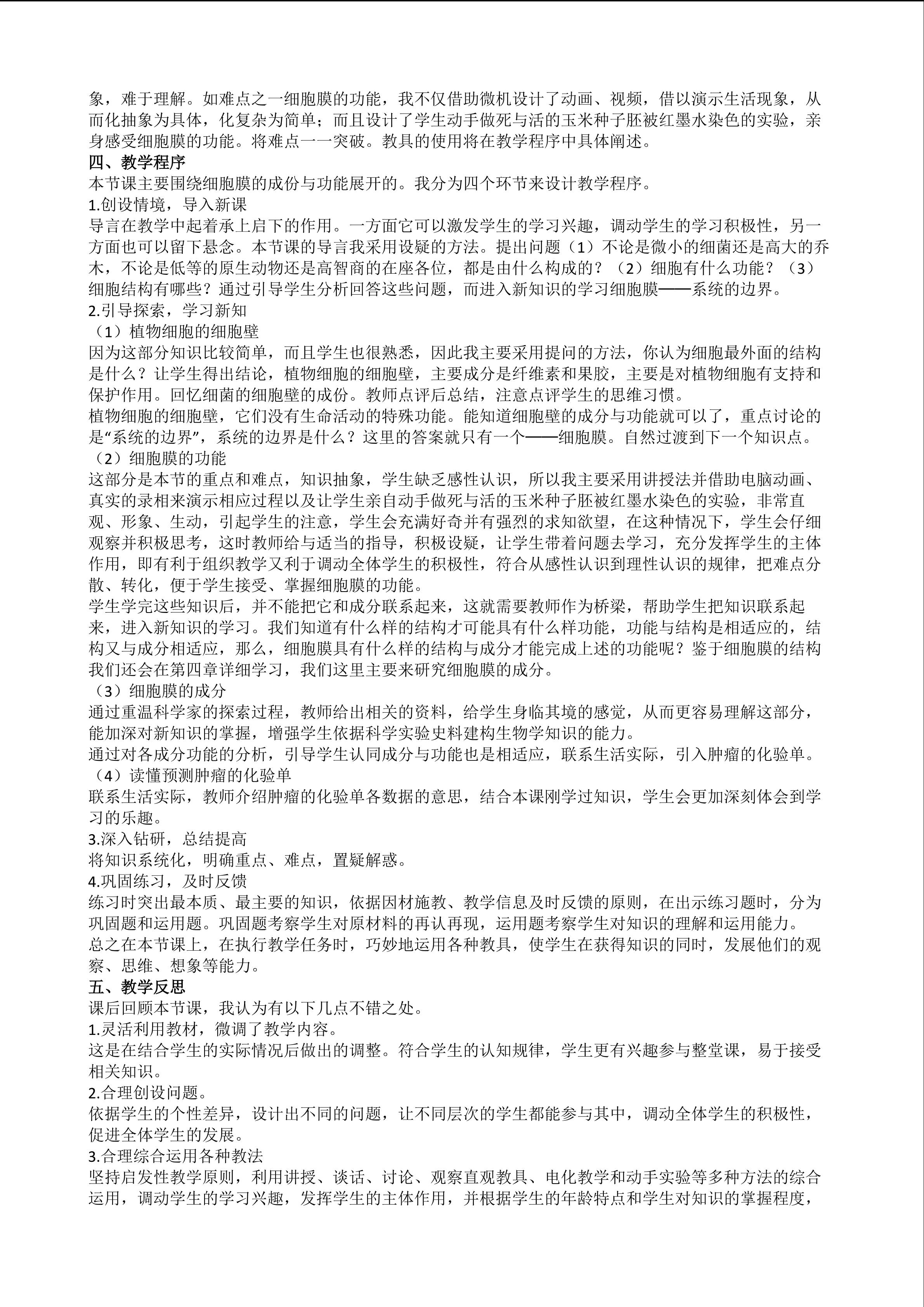 象，难于理解。如难点之一细胞膜的功能，我不仅借助微机设计了动画、视频，借以演示生活现象，从而化抽象为具体，化复杂为简单；而且设计了学生动手做死与活的玉米种子胚被红墨水染色的实验，亲身感受细胞膜的功能。将难点一一突破。教具的使用将在教学程序中具体阐述。
四、教学程序
本节课主要围绕细胞膜的成份与功能展开的。我分为四个环节来设计教学程序。
1.创设情境，导入新课
导言在教学中起着承上启下的作用。一方面它可以激发学生的学习兴趣，调动学生的学习积极性，另一方面也可以留下悬念。本节课的导言我采用设疑的方法。提出问题（1）不论是微小的细菌还是高大的乔木，不论是低等的原生动物还是高智商的在座各位，都是由什么构成的？（2）细胞有什么功能？（3）细胞结构有哪些？通过引导学生分析回答这些问题，而进入新知识的学习细胞膜——系统的边界。
2.引导探索，学习新知
（1）植物细胞的细胞壁
因为这部分知识比较简单，而且学生也很熟悉，因此我主要采用提问的方法，你认为细胞最外面的结构是什么？让学生得出结论，植物细胞的细胞壁，主要成分是纤维素和果胶，主要是对植物细胞有支持和保护作用。回忆细菌的细胞壁的成份。教师点评后总结，注意点评学生的思维习惯。
植物细胞的细胞壁，它们没有生命活动的特殊功能。能知道细胞壁的成分与功能就可以了，重点讨论的是“系统的边界”，系统的边界是什么？这里的答案就只有一个——细胞膜。自然过渡到下一个知识点。
（2）细胞膜的功能
这部分是本节的重点和难点，知识抽象，学生缺乏感性认识，所以我主要采用讲授法并借助电脑动画、真实的录相来演示相应过程以及让学生亲自动手做死与活的玉米种子胚被红墨水染色的实验，非常直观、形象、生动，引起学生的注意，学生会充满好奇并有强烈的求知欲望，在这种情况下，学生会仔细观察并积极思考，这时教师给与适当的指导，积极设疑，让学生带着问题去学习，充分发挥学生的主体作用，即有利于组织教学又利于调动全体学生的积极性，符合从感性认识到理性认识的规律，把难点分散、转化，便于学生接受、掌握细胞膜的功能。
学生学完这些知识后，并不能把它和成分联系起来，这就需要教师作为桥梁，帮助学生把知识联系起来，进入新知识的学习。我们知道有什么样的结构才可能具有什么样功能，功能与结构是相适应的，结构又与成分相适应，那么，细胞膜具有什么样的结构与成分才能完成上述的功能呢？鉴于细胞膜的结构我们还会在第四章详细学习，我们这里主要来研究细胞膜的成分。
（3）细胞膜的成分
通过重温科学家的探索过程，教师给出相关的资料，给学生身临其境的感觉，从而更容易理解这部分，能加深对新知识的掌握，增强学生依据科学实验史料建构生物学知识的能力。
通过对各成分功能的分析，引导学生认同成分与功能也是相适应，联系生活实际，引入肿瘤的化验单。
（4）读懂预测肿瘤的化验单
联系生活实际，教师介绍肿瘤的化验单各数据的意思，结合本课刚学过知识，学生会更加深刻体会到学习的乐趣。
3.深入钻研，总结提高
将知识系统化，明确重点、难点，置疑解惑。
4.巩固练习，及时反馈
练习时突出最本质、最主要的知识，依据因材施教、教学信息及时反馈的原则，在出示练习题时，分为巩固题和运用题。巩固题考察学生对原材料的再认再现，运用题考察学生对知识的理解和运用能力。
总之在本节课上，在执行教学任务时，巧妙地运用各种教具，使学生在获得知识的同时，发展他们的观察、思维、想象等能力。
五、教学反思
课后回顾本节课，我认为有以下几点不错之处。
1.灵活利用教材，微调了教学内容。
这是在结合学生的实际情况后做出的调整。符合学生的认知规律，学生更有兴趣参与整堂课，易于接受相关知识。
2.合理创设问题。
依据学生的个性差异，设计出不同的问题，让不同层次的学生都能参与其中，调动全体学生的积极性，促进全体学生的发展。
3.合理综合运用各种教法
坚持启发性教学原则，利用讲授、谈话、讨论、观察直观教具、电化教学和动手实验等多种方法的综合运用，调动学生的学习兴趣，发挥学生的主体作用，并根据学生的年龄特点和学生对知识的掌握程度，